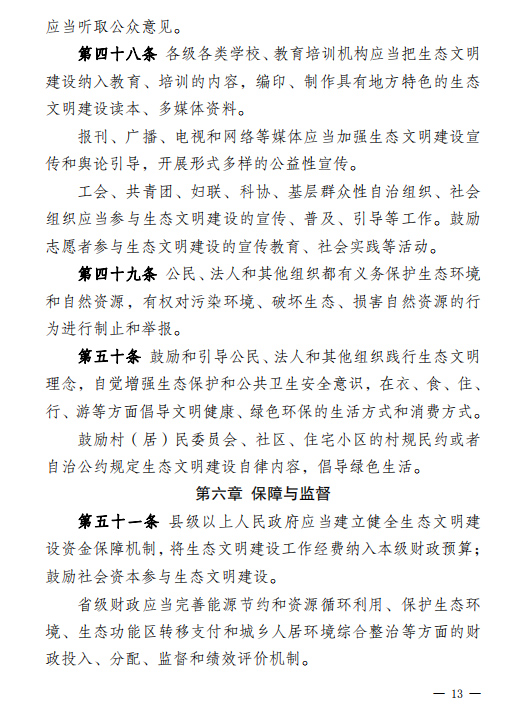 应当听取公众意见。

第四十八条 各级各类学校、教育培训机构应当把生态文明建设纳入教育、培训的内容，编印、制作具有地方特色的生态文明建设读本、多媒体资料。

报刊、广播、电视和网络等媒体应当加强生态文明建设宣传和舆论引导，开展形式多样的公益性宣传。

工会、共青团、妇联、科协、基层群众性自治组织、社会组织应当参与生态文明建设的宣传、普及、引导等工作。鼓励志愿者参与生态文明建设的宣传教育、社会实践等活动。

第四十九条 公民、法人和其他组织都有义务保护生态环境和自然资源，有权对污染环境、破坏生态、损害自然资源的行为进行制止和举报。

第五十条 鼓励和引导公民、法人和其他组织践行生态文明理念，自觉增强生态保护和公共卫生安全意识，在衣、食、住、行、游等方面倡导文明健康、绿色环保的生活方式和消费方式。

鼓励村（居）民委员会、社区、住宅小区的村规民约或者自治公约规定生态文明建设自律内容，倡导绿色生活。

第六章 保障与监督

第五十一条 县级以上人民政府应当建立健全生态文明建设资金保障机制，将生态文明建设工作经费纳入本级财政预算；鼓励社会资本参与生态文明建设。

省级财政应当完善能源节约和资源循环利用、保护生态环境、生态功能区转移支付和城乡人居环境综合整治等方面的财政投入、分配、监督和绩效评价机制。

— 13 —